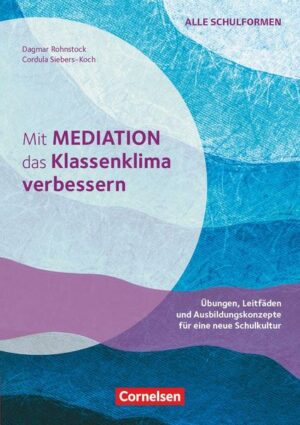 ALLE SCHULFORMEN

Dagmar Rohnstock
Cordula Siebers-Koch

Mit MEDIATION das Klassenklima verbessern

Übungen, Leitfäden und Ausbildungskonzepte für eine neue Schulkultur

Cornelsen